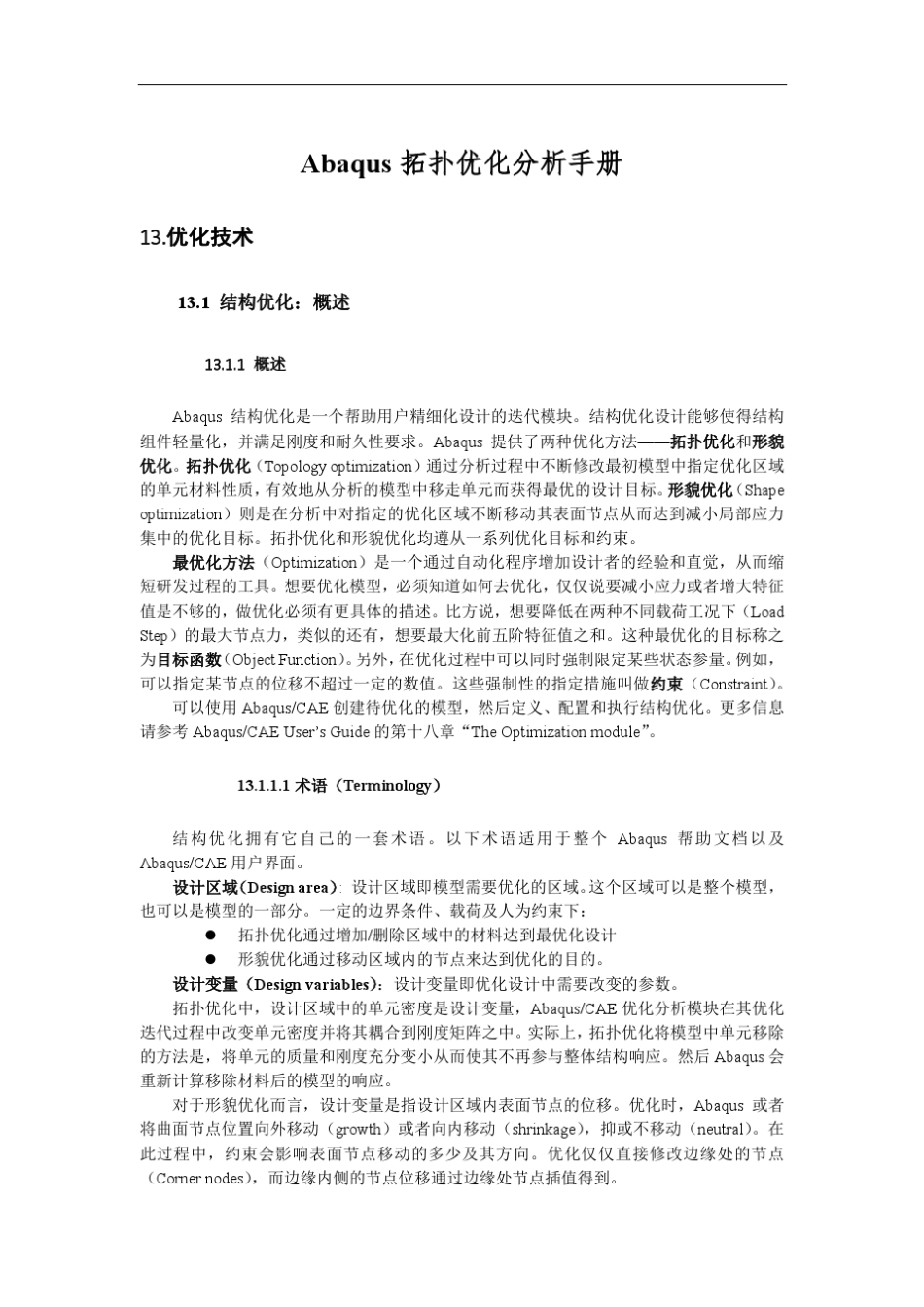 Abaqus 拓扑优化分析手册

13.优化技术

13.1 结构优化：概述

13.1.1 概述

Abaqus 结构优化是一个帮助用户精细化设计的迭代模块。结构优化设计能够使得结构组件轻量化，并满足刚度和耐久性要求。Abaqus 提供了两种优化方法——拓扑优化和形貌优化。拓扑优化（Topology optimization）通过分析过程中不断修改最初模型中指定优化区域的单元材料性质，有效地从分析的模型中移走单元而获得最优的设计目标。形貌优化（Shape optimization）则是在分析中对指定的优化区域不断移动其表面节点从而达到减小局部应力集中的优化目标。拓扑优化和形貌优化均遵从一系列优化目标和约束。

最优化方法（Optimization）是一个通过自动化程序增加设计者的经验和直觉，从而缩短研发过程的工具。想要优化模型，必须知道如何去优化，仅仅说要减小应力或者增大特征值是不够的，做优化必须有更具体的描述。比方说，想要降低在两种不同载荷工况下（Load Step）的最大节点力，类似的还有，想要最大化前五阶特征值之和。这种最优化的目标称之为目标函数（Object Function）。另外，在优化过程中可以同时强制限定某些状态参量。例如，可以指定某节点的位移不超过一定的数值。这些强制性的指定措施叫做约束（Constraint）。

可以使用 Abaqus/CAE 创建待优化的模型，然后定义、配置和执行结构优化。更多信息请参考 Abaqus/CAE User's Guide 的第十八章“The Optimization module”。

13.1.1.1 术语（Terminology）

结构优化拥有它自己的一套术语。以下术语适用于整个 Abaqus 帮助文档以及 Abaqus/CAE 用户界面。

设计区域（Design area）：设计区域即模型需要优化的区域。这个区域可以是整个模型，也可以是模型的一部分。一定的边界条件、载荷及人为约束下：

● 拓扑优化通过增加/删除区域中的材料达到最优化设计
● 形貌优化通过移动区域内的节点来达到优化的目的。

设计变量（Design variables）：设计变量即优化设计中需要改变的参数。

拓扑优化中，设计区域中的单元密度是设计变量，Abaqus/CAE 优化分析模块在其优化迭代过程中改变单元密度并将其耦合到刚度矩阵之中。实际上，拓扑优化将模型中单元移除的方法是，将单元的质量和刚度充分变小从而使其不再参与整体结构响应。然后 Abaqus 会重新计算移除材料后的模型的响应。

对于形貌优化而言，设计变量是指设计区域内表面节点的位移。优化时，Abaqus 或者将曲面节点位置向外移动（growth）或者向内移动（shrinkage），抑或不移动（neutral）。在此过程中，约束会影响表面节点移动的多少及其方向。优化仅仅直接修改边缘处的节点（Corner nodes），而边缘内侧的节点位移通过边缘处节点插值得到。